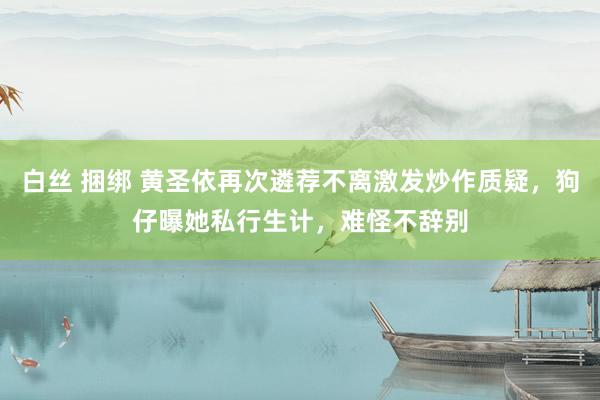 白丝 捆绑 黄圣依再次遴荐不离激发炒作质疑，狗仔曝她私行生计，难怪不辞别